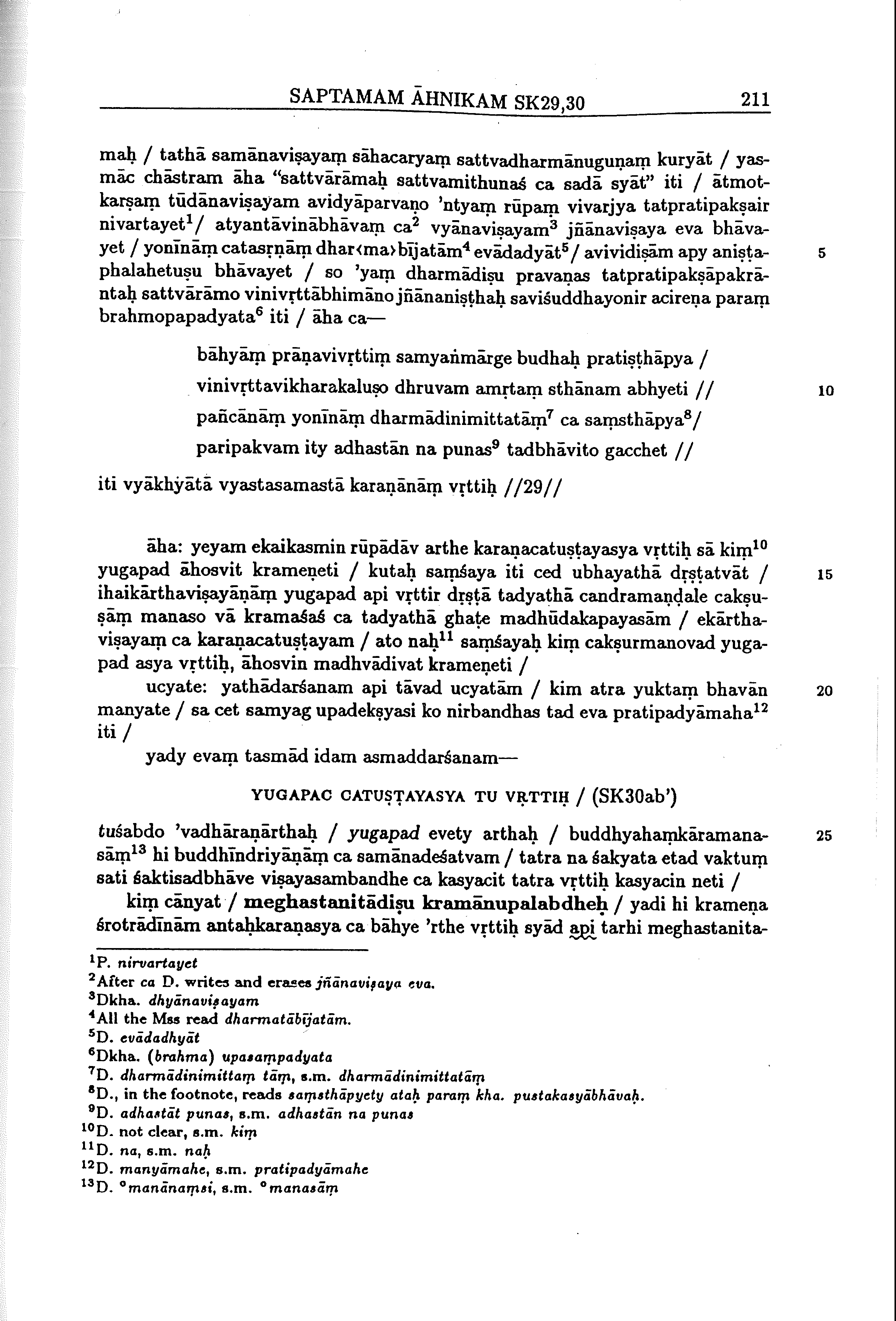 SAPTAMAM ĀHNIKAM SK29,30 211

maḥ / tathā samānaviṣayaṃ sāhacaryaṃ sattvadharmānuguṇaṃ kuryāt / yasmāc chāstram āha "sattvārāmaḥ sattvamithunaś ca sadā syāt" iti / ātmotkarṣaṃ tūdānaviṣayam avidyāparvaṇo 'ntyaṃ rūpaṃ vivarjya tatpratipakṣair nivartayet$^1$/ atyantāvinābhāvaṃ ca$^2$ vyānaviṣayam$^3$ jñānaviṣaya eva bhāvayet / yonīnāṃ catasṛṇāṃ dhar‹ma›bījatām$^4$ evādadyāt$^5$/ avividiṣām apy aniṣṭaphalahetuṣu bhāvayet / so 'yaṃ dharmādiṣu pravaṇas tatpratipakṣāpakrāntaḥ sattvārāmo vinivṛttābhimāno jñānaniṣṭhaḥ saviśuddhayonir acireṇa paraṃ brahmopapadyata$^6$ iti / āha ca— 5

bāhyāṃ prāṇavivṛttiṃ samyaṅmārge budhaḥ pratiṣṭhāpya /
vinivṛttavikharakaluṣo dhruvam amṛtaṃ sthānam abhyeti // 10
pañcānāṃ yonīnāṃ dharmādinimittatāṃ$^7$ ca saṃsthāpya$^8$/
paripakvam ity adhastān na punas$^9$ tadbhāvito gacchet //

iti vyākhyātā vyastasamastā karaṇānāṃ vṛttiḥ //29//

āha: yeyam ekaikasmin rūpādāv arthe karaṇacatuṣṭayasya vṛttiḥ sā kiṃ$^{10}$ yugapad āhosvit krameṇeti / kutaḥ saṃśaya iti ced ubhayathā dṛṣṭatvāt / ihaikārthaviṣayāṇāṃ yugapad api vṛttir dṛṣṭā tadyathā candramaṇḍale cakṣuṣāṃ manaso vā kramaśaś ca tadyathā ghaṭe madhūdakapayasām / ekārthaviṣayaṃ ca karaṇacatuṣṭayam / ato naḥ$^{11}$ saṃśayaḥ kiṃ cakṣurmanovad yugapad asya vṛttiḥ, āhosvin madhvādivat krameṇeti / 15

ucyate: yathādarśanam api tāvad ucyatām / kim atra yuktaṃ bhavān manyate / sa cet samyag upadekṣyasi ko nirbandhas tad eva pratipadyāmaha$^{12}$ iti / 20

yady evaṃ tasmād idam asmaddarśanam—

YUGAPAC CATUṢṬAYASYA TU VṚTTIḤ / (SK30ab')

tuśabdo 'vadhāraṇārthaḥ / yugapad evety arthaḥ / buddhyahaṃkāramanasāṃ$^{13}$ hi buddhīndriyāṇāṃ ca samānadeśatvam / tatra na śakyata etad vaktuṃ sati śaktisadbhāve viṣayasambandhe ca kasyacit tatra vṛttiḥ kasyacin neti / 25

kiṃ cānyat / meghastanitādiṣu kramānupalabdheḥ / yadi hi krameṇa śrotrādīnām antaḥkaraṇasya ca bāhye 'rthe vṛttiḥ syād api tarhi meghastanita-

$^1$P. nirvartayet
$^2$After ca D. writes and erases jñānaviṣaya eva.
$^3$Dkha. dhyānaviṣayam
$^4$All the Mss read dharmatābījatām.
$^5$D. evādadhyāt
$^6$Dkha. (brahma) upasaṃpadyata
$^7$D. dharmādinimittaṃ tāṃ, s.m. dharmādinimittatāṃ
$^8$D., in the footnote, reads saṃsthāpyety ataḥ paraṃ kha. pustakasyābhāvaḥ.
$^9$D. adhastāt punas, s.m. adhastān na punas
$^{10}$D. not clear, s.m. kiṃ
$^{11}$D. na, s.m. naḥ
$^{12}$D. manyāmahe, s.m. pratipadyāmahe
$^{13}$D. °manānaṃsi, s.m. °manasāṃ